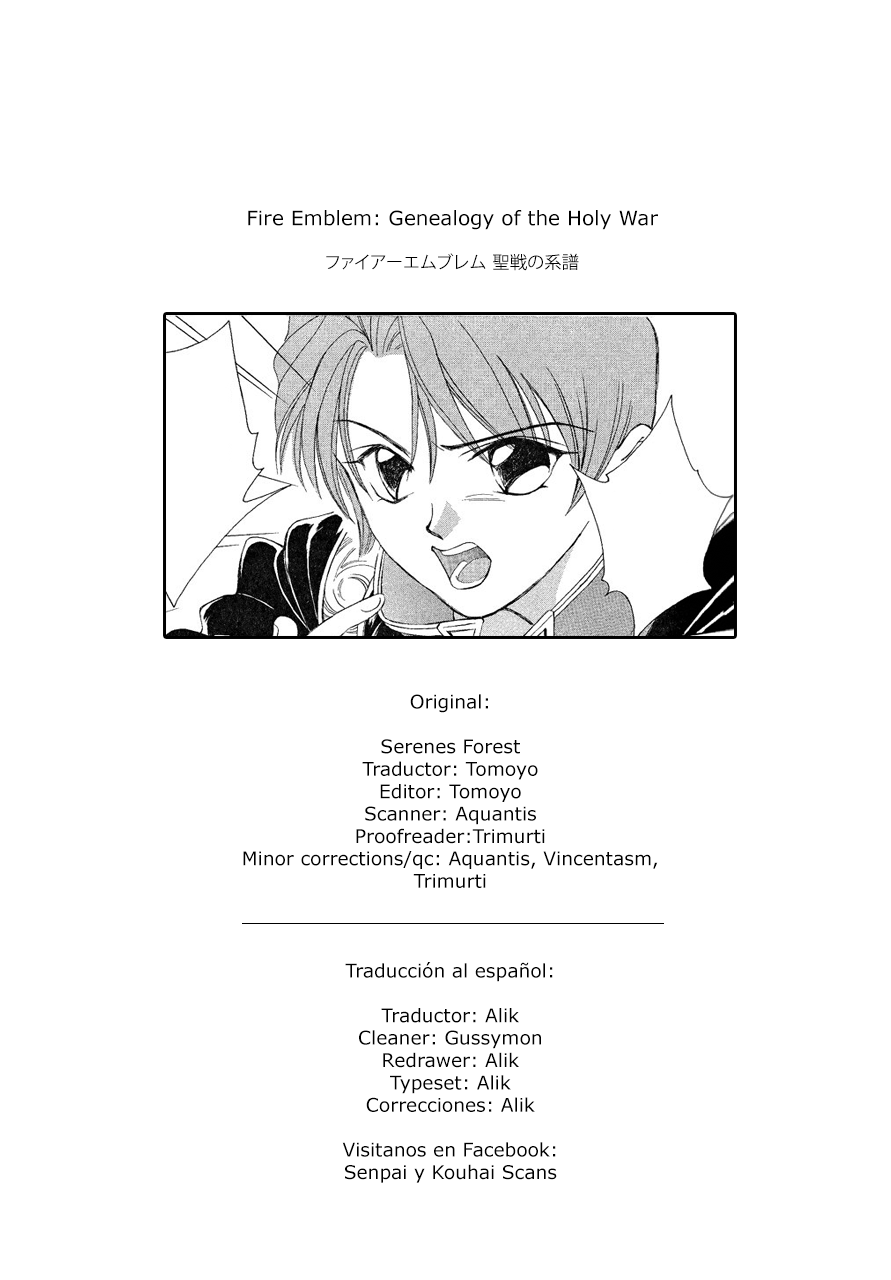 Fire Emblem: Genealogy of the Holy War

ファイアーエムブレム 聖戦の系譜

Original:

Serenes Forest
Traductor: Tomoyo
Editor: Tomoyo
Scanner: Aquantis
Proofreader:Trimurti
Minor corrections/qc: Aquantis, Vincentasm, Trimurti

Traducción al español:

Traductor: Alik
Cleaner: Gussymon
Redrawer: Alik
Typeset: Alik
Correcciones: Alik

Visitanos en Facebook:
Senpai y Kouhai Scans